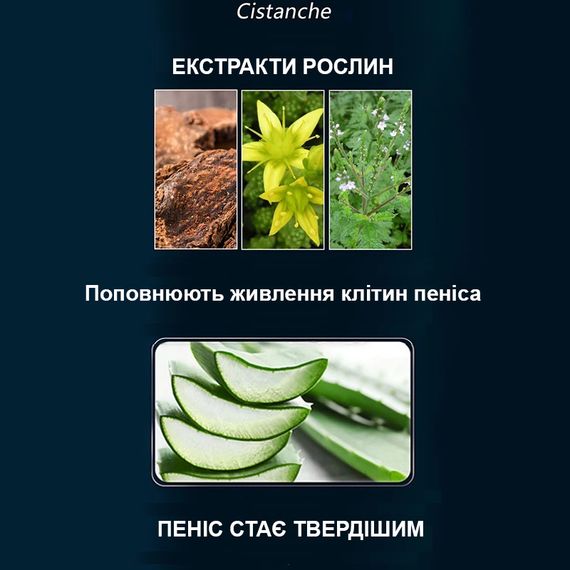 Cistanche

ЕКСТРАКТИ РОСЛИН

Поповнюють живлення клітин пеніса

ПЕНІС СТАЄ ТВЕРДІШИМ